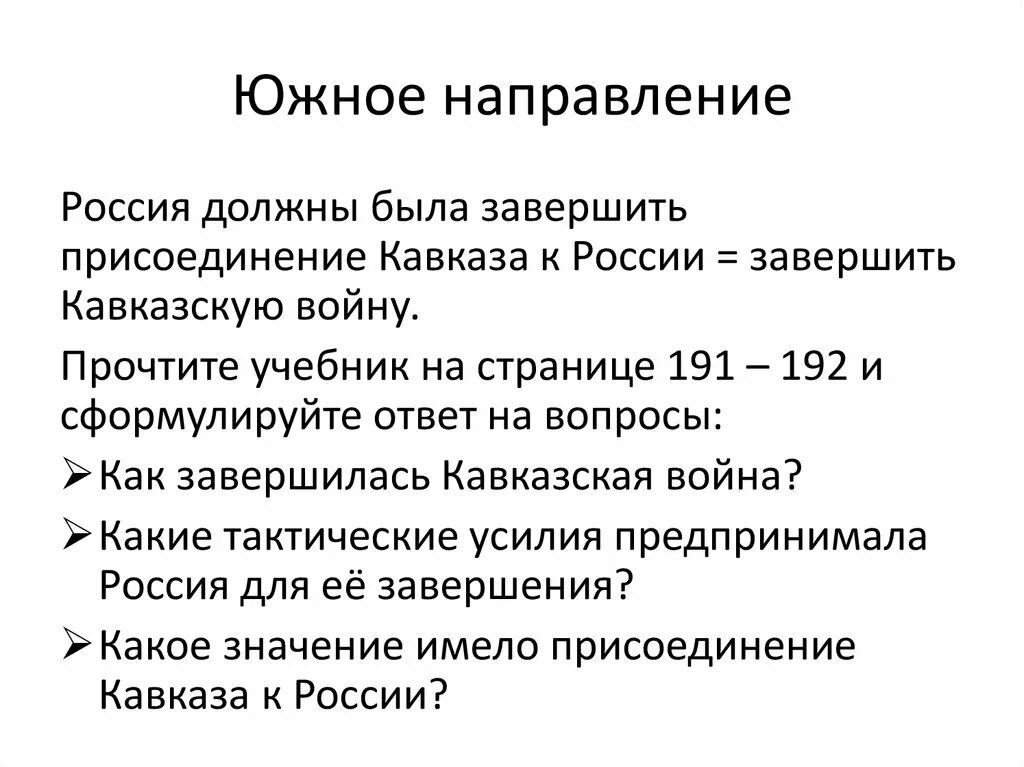 Южное направление

Россия должны была завершить присоединение Кавказа к России = завершить Кавказскую войну.

Прочтите учебник на странице 191 – 192 и сформулируйте ответ на вопросы:

➢ Как завершилась Кавказская война?

➢ Какие тактические усилия предпринимала Россия для её завершения?

➢ Какое значение имело присоединение Кавказа к России?